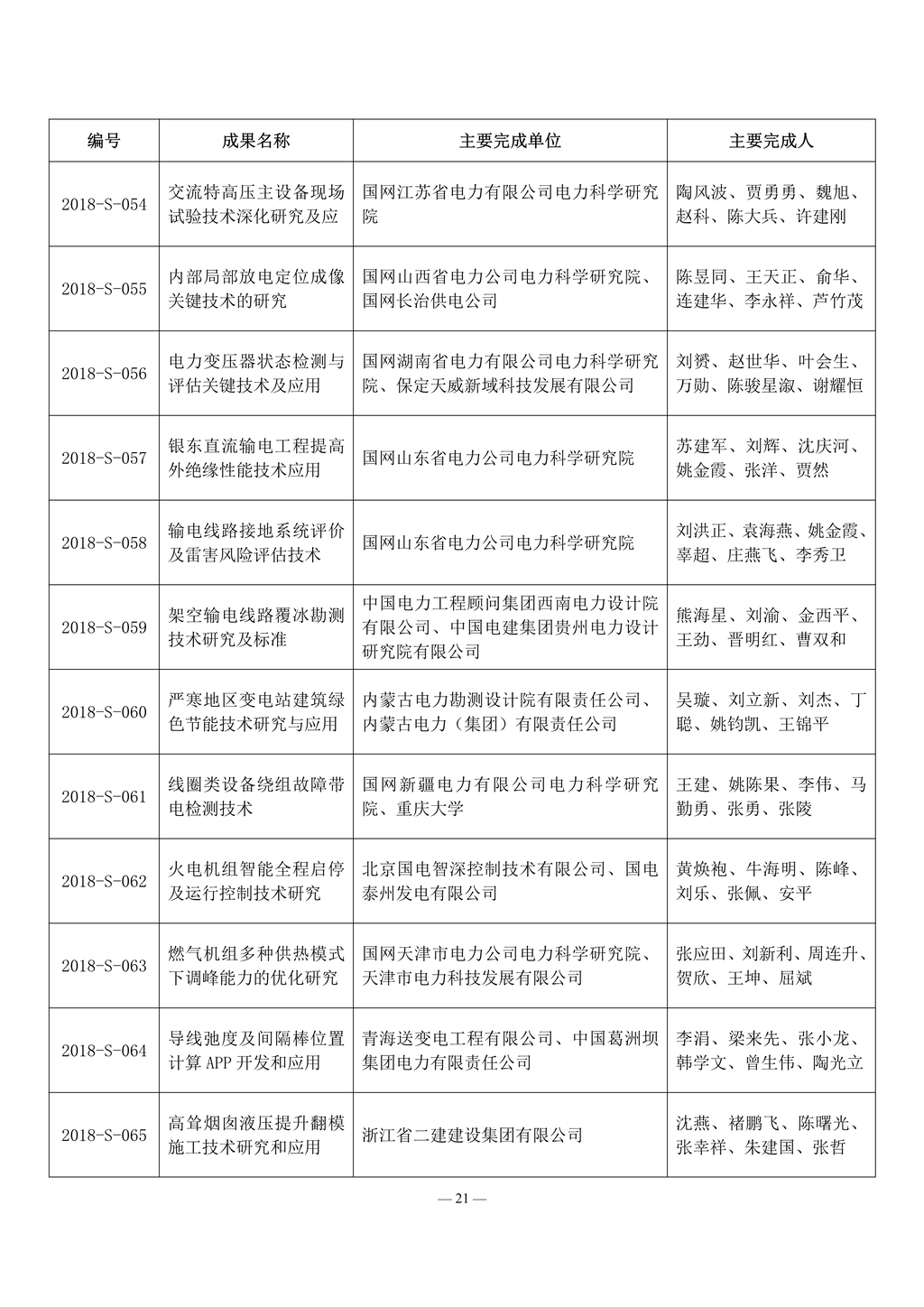 | 编号 | 成果名称 | 主要完成单位 | 主要完成人 |
|---|---|---|---|
| 2018-S-054 | 交流特高压主设备现场试验技术深化研究及应 | 国网江苏省电力有限公司电力科学研究院 | 陶风波、贾勇勇、魏旭、赵科、陈大兵、许建刚 |
| 2018-S-055 | 内部局部放电定位成像关键技术的研究 | 国网山西省电力公司电力科学研究院、国网长治供电公司 | 陈昱同、王天正、俞华、连建华、李永祥、芦竹茂 |
| 2018-S-056 | 电力变压器状态检测与评估关键技术及应用 | 国网湖南省电力有限公司电力科学研究院、保定天威新域科技发展有限公司 | 刘赟、赵世华、叶会生、万勋、陈骏星溆、谢耀恒 |
| 2018-S-057 | 银东直流输电工程提高外绝缘性能技术应用 | 国网山东省电力公司电力科学研究院 | 苏建军、刘辉、沈庆河、姚金霞、张洋、贾然 |
| 2018-S-058 | 输电线路接地系统评价及雷害风险评估技术 | 国网山东省电力公司电力科学研究院 | 刘洪正、袁海燕、姚金霞、辜超、庄燕飞、李秀卫 |
| 2018-S-059 | 架空输电线路覆冰勘测技术研究及标准 | 中国电力工程顾问集团西南电力设计院有限公司、中国电建集团贵州电力设计研究院有限公司 | 熊海星、刘渝、金西平、王劲、晋明红、曹双和 |
| 2018-S-060 | 严寒地区变电站建筑绿色节能技术研究与应用 | 内蒙古电力勘测设计院有限责任公司、内蒙古电力（集团）有限责任公司 | 吴璇、刘立新、刘杰、丁聪、姚钧凯、王锦平 |
| 2018-S-061 | 线圈类设备绕组故障带电检测技术 | 国网新疆电力有限公司电力科学研究院、重庆大学 | 王建、姚陈果、李伟、马勤勇、张勇、张陵 |
| 2018-S-062 | 火电机组智能全程启停及运行控制技术研究 | 北京国电智深控制技术有限公司、国电泰州发电有限公司 | 黄焕袍、牛海明、陈峰、刘乐、张佩、安平 |
| 2018-S-063 | 燃气机组多种供热模式下调峰能力的优化研究 | 国网天津市电力公司电力科学研究院、天津市电力科技发展有限公司 | 张应田、刘新利、周连升、贺欣、王坤、屈斌 |
| 2018-S-064 | 导线弛度及间隔棒位置计算 APP 开发和应用 | 青海送变电工程有限公司、中国葛洲坝集团电力有限责任公司 | 李涓、梁来先、张小龙、韩学文、曾生伟、陶光立 |
| 2018-S-065 | 高耸烟囱液压提升翻模施工技术研究和应用 | 浙江省二建建设集团有限公司 | 沈燕、褚鹏飞、陈曙光、张幸祥、朱建国、张哲 |

— 21 —